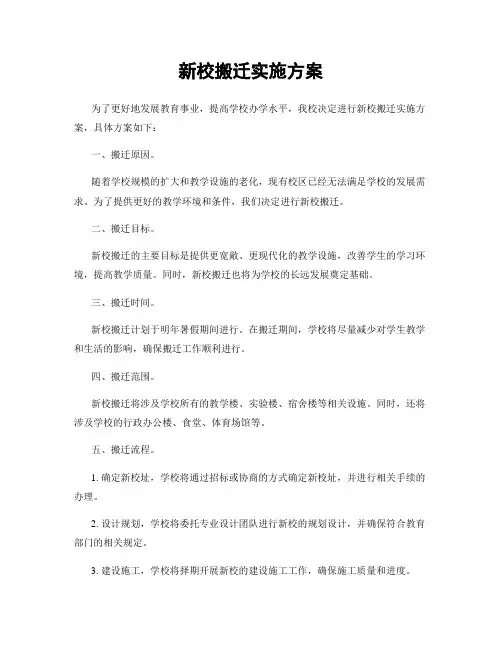 新校搬迁实施方案

为了更好地发展教育事业，提高学校办学水平，我校决定进行新校搬迁实施方案，具体方案如下：

一、搬迁原因。

随着学校规模的扩大和教学设施的老化，现有校区已经无法满足学校的发展需求。为了提供更好的教学环境和条件，我们决定进行新校搬迁。

二、搬迁目标。

新校搬迁的主要目标是提供更宽敞、更现代化的教学设施，改善学生的学习环境，提高教学质量。同时，新校搬迁也将为学校的长远发展奠定基础。

三、搬迁时间。

新校搬迁计划于明年暑假期间进行。在搬迁期间，学校将尽量减少对学生教学和生活的影响，确保搬迁工作顺利进行。

四、搬迁范围。

新校搬迁将涉及学校所有的教学楼、实验楼、宿舍楼等相关设施。同时，还将涉及学校的行政办公楼、食堂、体育场馆等。

五、搬迁流程。

1. 确定新校址，学校将通过招标或协商的方式确定新校址，并进行相关手续的办理。

2. 设计规划，学校将委托专业设计团队进行新校的规划设计，并确保符合教育部门的相关规定。

3. 建设施工，学校将择期开展新校的建设施工工作，确保施工质量和进度。